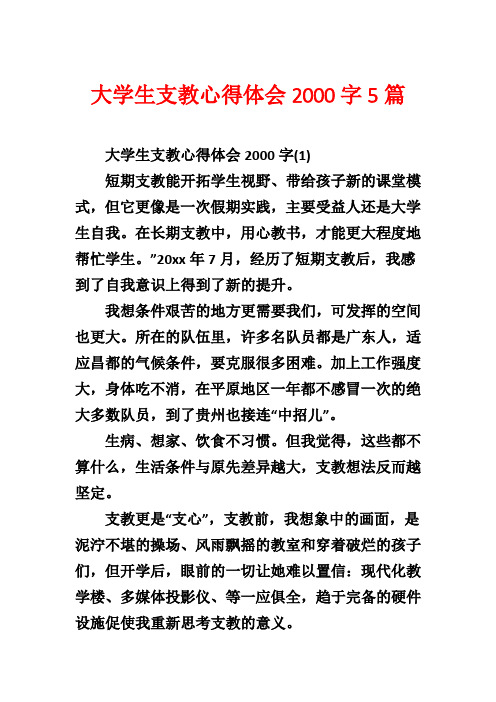 大学生支教心得体会 2000 字 5 篇

大学生支教心得体会 2000 字(1)

短期支教能开拓学生视野、带给孩子新的课堂模式，但它更像是一次假期实践，主要受益人还是大学生自我。在长期支教中，用心教书，才能更大程度地帮忙学生。”20xx 年 7 月，经历了短期支教后，我感到了自我意识上得到了新的提升。

我想条件艰苦的地方更需要我们，可发挥的空间也更大。所在的队伍里，许多名队员都是广东人，适应昌都的气候条件，要克服很多困难。加上工作强度大，身体吃不消，在平原地区一年都不感冒一次的绝大多数队员，到了贵州也接连“中招儿”。

生病、想家、饮食不习惯。但我觉得，这些都不算什么，生活条件与原先差异越大，支教想法反而越坚定。

支教更是“支心”，支教前，我想象中的画面，是泥泞不堪的操场、风雨飘摇的教室和穿着破烂的孩子们，但开学后，眼前的一切让她难以置信：现代化教学楼、多媒体投影仪、等一应俱全，趋于完备的硬件设施促使我重新思考支教的意义。